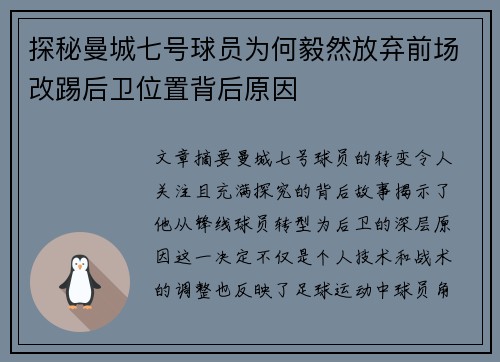 探秘曼城七号球员为何毅然放弃前场改踢后卫位置背后原因

文章摘要曼城七号球员的转变令人关注且充满探究的背后故事揭示了他从锋线球员转型为后卫的深层原因这一决定不仅是个人技术和战术的调整也反映了足球运动中球员角